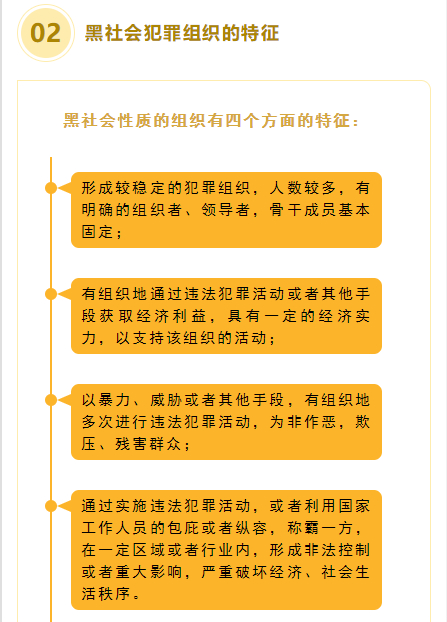 02 黑社会犯罪组织的特征

黑社会性质的组织有四个方面的特征：

形成较稳定的犯罪组织，人数较多，有明确的组织者、领导者，骨干成员基本固定；

有组织地通过违法犯罪活动或者其他手段获取经济利益，具有一定的经济实力，以支持该组织的活动；

以暴力、威胁或者其他手段，有组织地多次进行违法犯罪活动，为非作恶，欺压、残害群众；

通过实施违法犯罪活动，或者利用国家工作人员的包庇或者纵容，称霸一方，在一定区域或者行业内，形成非法控制或者重大影响，严重破坏经济、社会生活秩序。